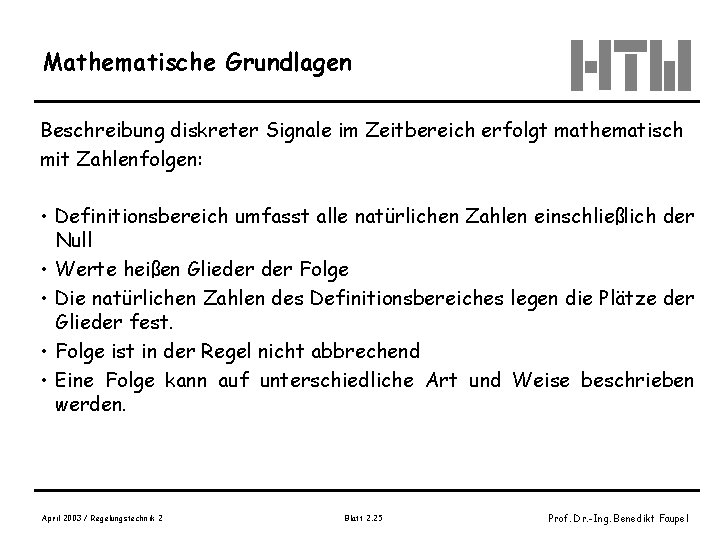 Mathematische Grundlagen

HTW

Beschreibung diskreter Signale im Zeitbereich erfolgt mathematisch mit Zahlenfolgen:

• Definitionsbereich umfasst alle natürlichen Zahlen einschließlich der Null
• Werte heißen Glieder der Folge
• Die natürlichen Zahlen des Definitionsbereiches legen die Plätze der Glieder fest.
• Folge ist in der Regel nicht abbrechend
• Eine Folge kann auf unterschiedliche Art und Weise beschrieben werden.

April 2003 / Regelungstechnik 2

Blatt 2.25

Prof. Dr.-Ing. Benedikt Faupel